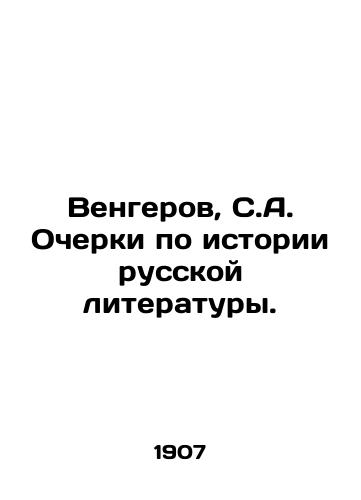 Венгеров, С.А. Очерки по истории русской литературы.

1907